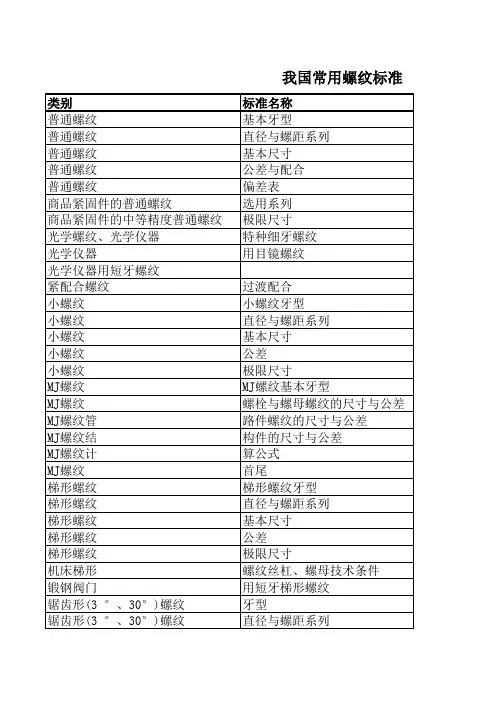 我国常用螺纹标准

| 类别 | 标准名称 |
|---|---|
| 普通螺纹 | 基本牙型 |
| 普通螺纹 | 直径与螺距系列 |
| 普通螺纹 | 基本尺寸 |
| 普通螺纹 | 公差与配合 |
| 普通螺纹 | 偏差表 |
| 商品紧固件的普通螺纹 | 选用系列 |
| 商品紧固件的中等精度普通螺纹 | 极限尺寸 |
| 光学螺纹、光学仪器 | 特种细牙螺纹 |
| 光学仪器 | 用目镜螺纹 |
| 光学仪器用短牙螺纹 | |
| 紧配合螺纹 | 过渡配合 |
| 小螺纹 | 小螺纹牙型 |
| 小螺纹 | 直径与螺距系列 |
| 小螺纹 | 基本尺寸 |
| 小螺纹 | 公差 |
| 小螺纹 | 极限尺寸 |
| MJ螺纹 | MJ螺纹基本牙型 |
| MJ螺纹 | 螺栓与螺母螺纹的尺寸与公差 |
| MJ螺纹管 | 路件螺纹的尺寸与公差 |
| MJ螺纹结 | 构件的尺寸与公差 |
| MJ螺纹计 | 算公式 |
| MJ螺纹 | 首尾 |
| 梯形螺纹 | 梯形螺纹牙型 |
| 梯形螺纹 | 直径与螺距系列 |
| 梯形螺纹 | 基本尺寸 |
| 梯形螺纹 | 公差 |
| 梯形螺纹 | 极限尺寸 |
| 机床梯形 | 螺纹丝杠、螺母技术条件 |
| 锻钢阀门 | 用短牙梯形螺纹 |
| 锯齿形(3°、30°)螺纹 | 牙型 |
| 锯齿形(3°、30°)螺纹 | 直径与螺距系列 |